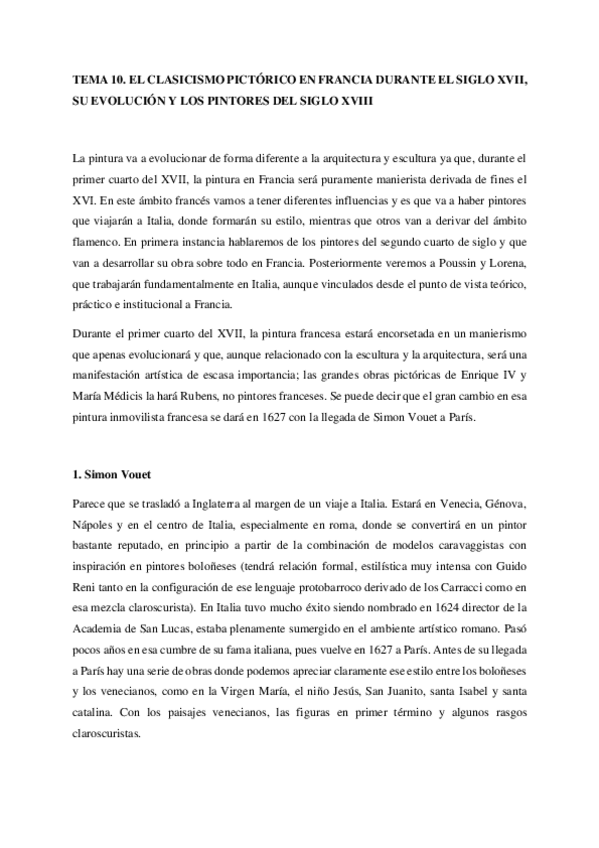 TEMA 10. EL CLASICISMO PICTÓRICO EN FRANCIA DURANTE EL SIGLO XVII, SU EVOLUCIÓN Y LOS PINTORES DEL SIGLO XVIII

La pintura va a evolucionar de forma diferente a la arquitectura y escultura ya que, durante el primer cuarto del XVII, la pintura en Francia será puramente manierista derivada de fines el XVI. En este ámbito francés vamos a tener diferentes influencias y es que va a haber pintores que viajarán a Italia, donde formarán su estilo, mientras que otros van a derivar del ámbito flamenco. En primera instancia hablaremos de los pintores del segundo cuarto de siglo y que van a desarrollar su obra sobre todo en Francia. Posteriormente veremos a Poussin y Lorena, que trabajarán fundamentalmente en Italia, aunque vinculados desde el punto de vista teórico, práctico e institucional a Francia.

Durante el primer cuarto del XVII, la pintura francesa estará encorsetada en un manierismo que apenas evolucionará y que, aunque relacionado con la escultura y la arquitectura, será una manifestación artística de escasa importancia; las grandes obras pictóricas de Enrique IV y María Médicis la hará Rubens, no pintores franceses. Se puede decir que el gran cambio en esa pintura inmovilista francesa se dará en 1627 con la llegada de Simon Vouet a París.

1. Simon Vouet

Parece que se trasladó a Inglaterra al margen de un viaje a Italia. Estará en Venecia, Génova, Nápoles y en el centro de Italia, especialmente en roma, donde se convertirá en un pintor bastante reputado, en principio a partir de la combinación de modelos caravaggistas con inspiración en pintores boloñeses (tendrá relación formal, estilística muy intensa con Guido Reni tanto en la configuración de ese lenguaje protobarroco derivado de los Carracci como en esa mezcla claroscurista). En Italia tuvo mucho éxito siendo nombrado en 1624 director de la Academia de San Lucas, estaba plenamente sumergido en el ambiente artístico romano. Pasó pocos años en esa cumbre de su fama italiana, pues vuelve en 1627 a París. Antes de su llegada a París hay una serie de obras donde podemos apreciar claramente ese estilo entre los boloñeses y los venecianos, como en la Virgen María, el niño Jesús, San Juanito, santa Isabel y santa catalina. Con los paisajes venecianos, las figuras en primer término y algunos rasgos claroscuristas.